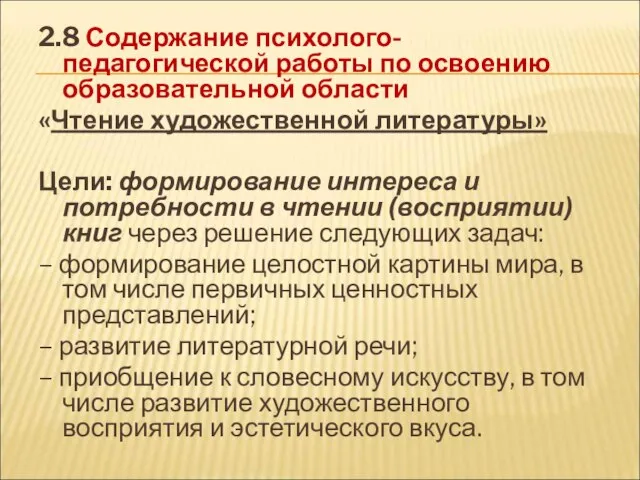 2.8 Содержание психолого-педагогической работы по освоению образовательной области

«Чтение художественной литературы»

Цели: формирование интереса и потребности в чтении (восприятии) книг через решение следующих задач:

– формирование целостной картины мира, в том числе первичных ценностных представлений;

– развитие литературной речи;

– приобщение к словесному искусству, в том числе развитие художественного восприятия и эстетического вкуса.